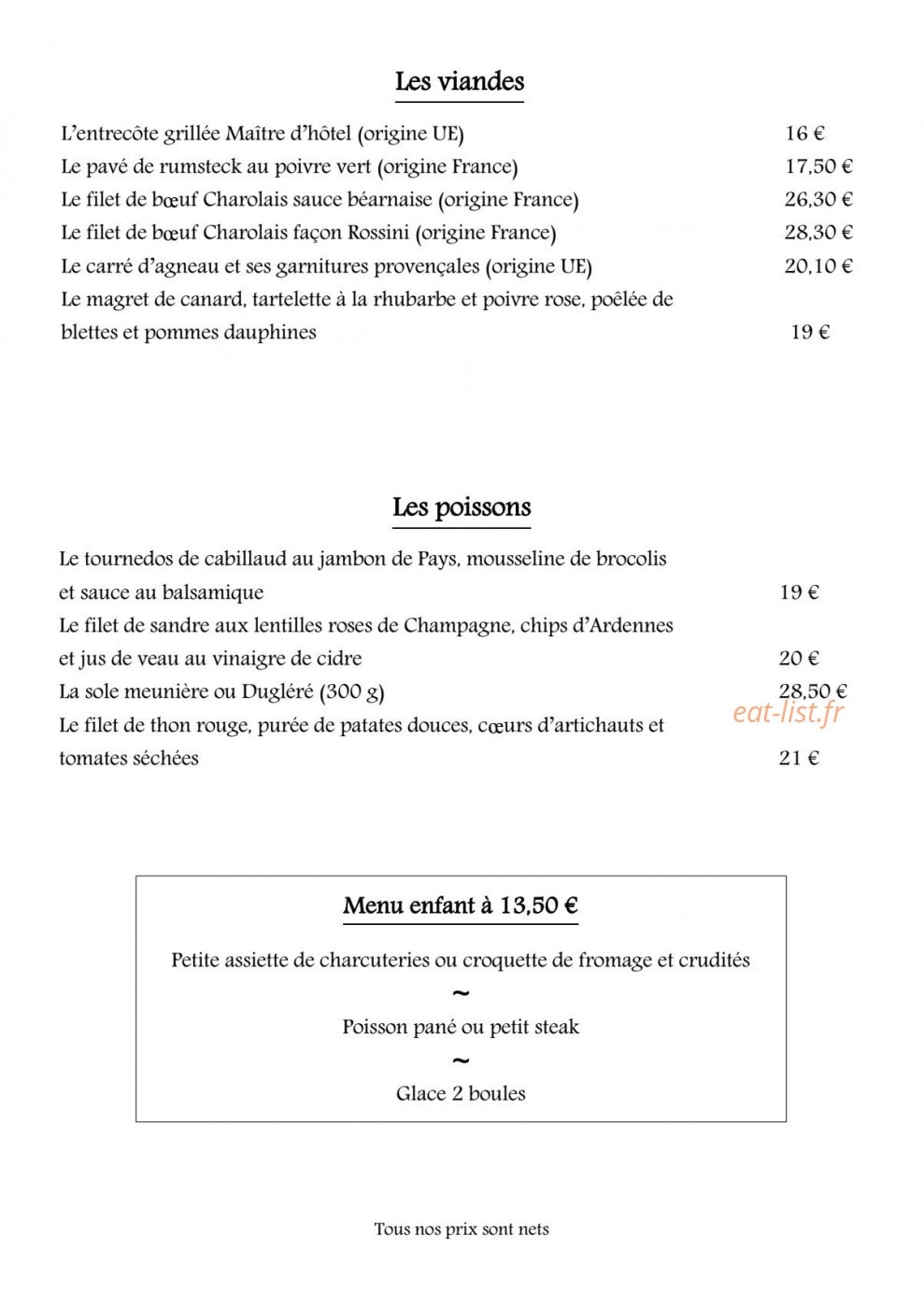 Les viandes

L'entrecôte grillée Maître d'hôtel (origine UE) 16 €
Le pavé de rumsteck au poivre vert (origine France) 17,50 €
Le filet de bœuf Charolais sauce béarnaise (origine France) 26,30 €
Le filet de bœuf Charolais façon Rossini (origine France) 28,30 €
Le carré d'agneau et ses garnitures provençales (origine UE) 20,10 €
Le magret de canard, tartelette à la rhubarbe et poivre rose, poêlée de blettes et pommes dauphines 19 €

Les poissons

Le tournedos de cabillaud au jambon de Pays, mousseline de brocolis et sauce au balsamique 19 €
Le filet de sandre aux lentilles roses de Champagne, chips d'Ardennes et jus de veau au vinaigre de cidre 20 €
La sole meunière ou Dugléré (300 g) 28,50 €
Le filet de thon rouge, purée de patates douces, cœurs d'artichauts et tomates séchées 21 €

Menu enfant à 13,50 €

Petite assiette de charcuteries ou croquette de fromage et crudités
~
Poisson pané ou petit steak
~
Glace 2 boules

Tous nos prix sont nets

eat-list.fr